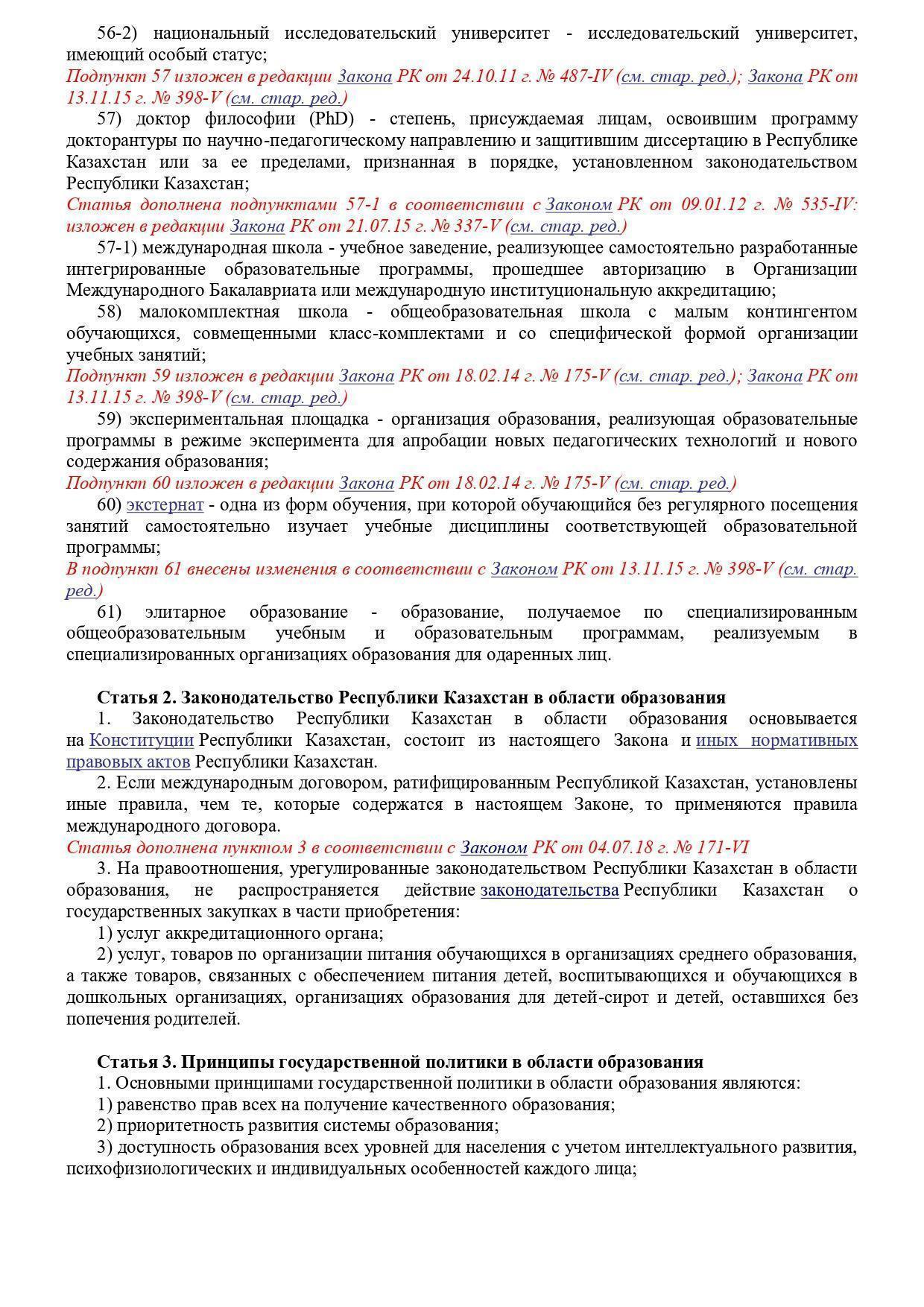 56-2) национальный исследовательский университет - исследовательский университет, имеющий особый статус;
Подпункт 57 изложен в редакции Закона РК от 24.10.11 г. № 487-IV (см. стар. ред.); Закона РК от 13.11.15 г. № 398-V (см. стар. ред.)
57) доктор философии (PhD) - степень, присуждаемая лицам, освоившим программу докторантуры по научно-педагогическому направлению и защитившим диссертацию в Республике Казахстан или за ее пределами, признанная в порядке, установленном законодательством Республики Казахстан;
Статья дополнена подпунктами 57-1 в соответствии с Законом РК от 09.01.12 г. № 535-IV: изложен в редакции Закона РК от 21.07.15 г. № 337-V (см. стар. ред.)
57-1) международная школа - учебное заведение, реализующее самостоятельно разработанные интегрированные образовательные программы, прошедшее авторизацию в Организации Международного Бакалавриата или международную институциональную аккредитацию;
58) малокомплектная школа - общеобразовательная школа с малым контингентом обучающихся, совмещенными класс-комплектами и со специфической формой организации учебных занятий;
Подпункт 59 изложен в редакции Закона РК от 18.02.14 г. № 175-V (см. стар. ред.); Закона РК от 13.11.15 г. № 398-V (см. стар. ред.)
59) экспериментальная площадка - организация образования, реализующая образовательные программы в режиме эксперимента для апробации новых педагогических технологий и нового содержания образования;
Подпункт 60 изложен в редакции Закона РК от 18.02.14 г. № 175-V (см. стар. ред.)
60) экстернат - одна из форм обучения, при которой обучающийся без регулярного посещения занятий самостоятельно изучает учебные дисциплины соответствующей образовательной программы;
В подпункт 61 внесены изменения в соответствии с Законом РК от 13.11.15 г. № 398-V (см. стар. ред.)
61) элитарное образование - образование, получаемое по специализированным общеобразовательным учебным и образовательным программам, реализуемым в специализированных организациях образования для одаренных лиц.

Статья 2. Законодательство Республики Казахстан в области образования
1. Законодательство Республики Казахстан в области образования основывается на Конституции Республики Казахстан, состоит из настоящего Закона и иных нормативных правовых актов Республики Казахстан.
2. Если международным договором, ратифицированным Республикой Казахстан, установлены иные правила, чем те, которые содержатся в настоящем Законе, то применяются правила международного договора.
Статья дополнена пунктом 3 в соответствии с Законом РК от 04.07.18 г. № 171-VI
3. На правоотношения, урегулированные законодательством Республики Казахстан в области образования, не распространяется действие законодательства Республики Казахстан о государственных закупках в части приобретения:
1) услуг аккредитационного органа;
2) услуг, товаров по организации питания обучающихся в организациях среднего образования, а также товаров, связанных с обеспечением питания детей, воспитывающихся и обучающихся в дошкольных организациях, организациях образования для детей-сирот и детей, оставшихся без попечения родителей.

Статья 3. Принципы государственной политики в области образования
1. Основными принципами государственной политики в области образования являются:
1) равенство прав всех на получение качественного образования;
2) приоритетность развития системы образования;
3) доступность образования всех уровней для населения с учетом интеллектуального развития, психофизиологических и индивидуальных особенностей каждого лица;